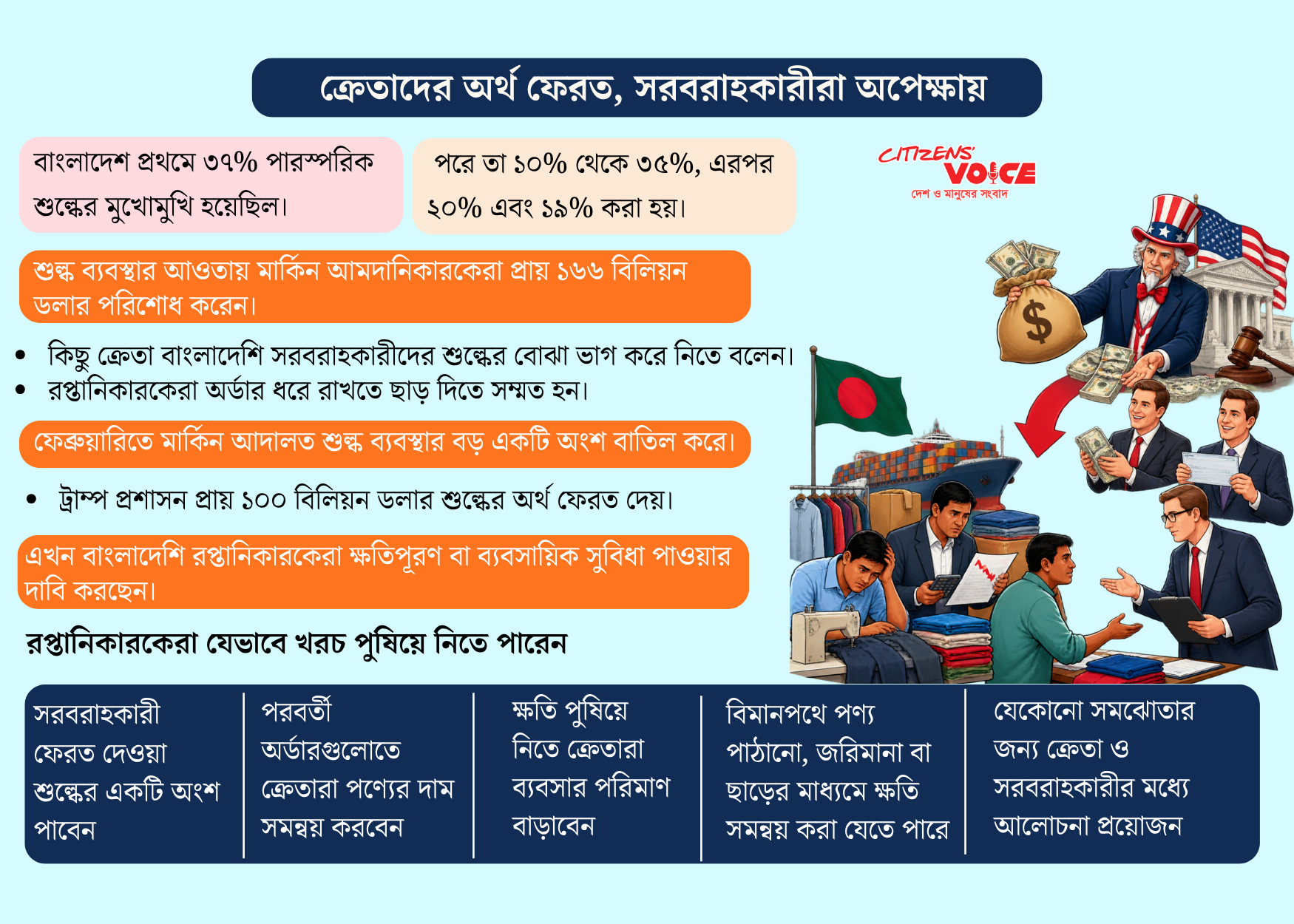 ক্রেতাদের অর্থ ফেরত, সরবরাহকারীরা অপেক্ষায়

বাংলাদেশ প্রথমে ৩৭% পারস্পরিক শুল্কের মুখোমুখি হয়েছিল।

পরে তা ১০% থেকে ৩৫%, এরপর ২০% এবং ১৯% করা হয়।

CITIZENS' VOICE
দেশ ও মানুষের সংবাদ

শুল্ক ব্যবস্থার আওতায় মার্কিন আমদানিকারকেরা প্রায় ১৬৬ বিলিয়ন ডলার পরিশোধ করেন।

• কিছু ক্রেতা বাংলাদেশি সরবরাহকারীদের শুল্কের বোঝা ভাগ করে নিতে বলেন।
• রপ্তানিকারকেরা অর্ডার ধরে রাখতে ছাড় দিতে সম্মত হন।

ফেব্রুয়ারিতে মার্কিন আদালত শুল্ক ব্যবস্থার বড় একটি অংশ বাতিল করে।

• ট্রাম্প প্রশাসন প্রায় ১০০ বিলিয়ন ডলার শুল্কের অর্থ ফেরত দেয়।

এখন বাংলাদেশি রপ্তানিকারকেরা ক্ষতিপূরণ বা ব্যবসায়িক সুবিধা পাওয়ার দাবি করছেন।

রপ্তানিকারকেরা যেভাবে খরচ পুষিয়ে নিতে পারেন

সরবরাহকারী ফেরত দেওয়া শুল্কের একটি অংশ পাবেন

পরবর্তী অর্ডারগুলোতে ক্রেতারা পণ্যের দাম সমন্বয় করবেন

ক্ষতি পুষিয়ে নিতে ক্রেতারা ব্যবসার পরিমাণ বাড়াবেন

বিমানপথে পণ্য পাঠানো, জরিমানা বা ছাড়ের মাধ্যমে ক্ষতি সমন্বয় করা যেতে পারে

যেকোনো সমঝোতার জন্য ক্রেতা ও সরবরাহকারীর মধ্যে আলোচনা প্রয়োজন